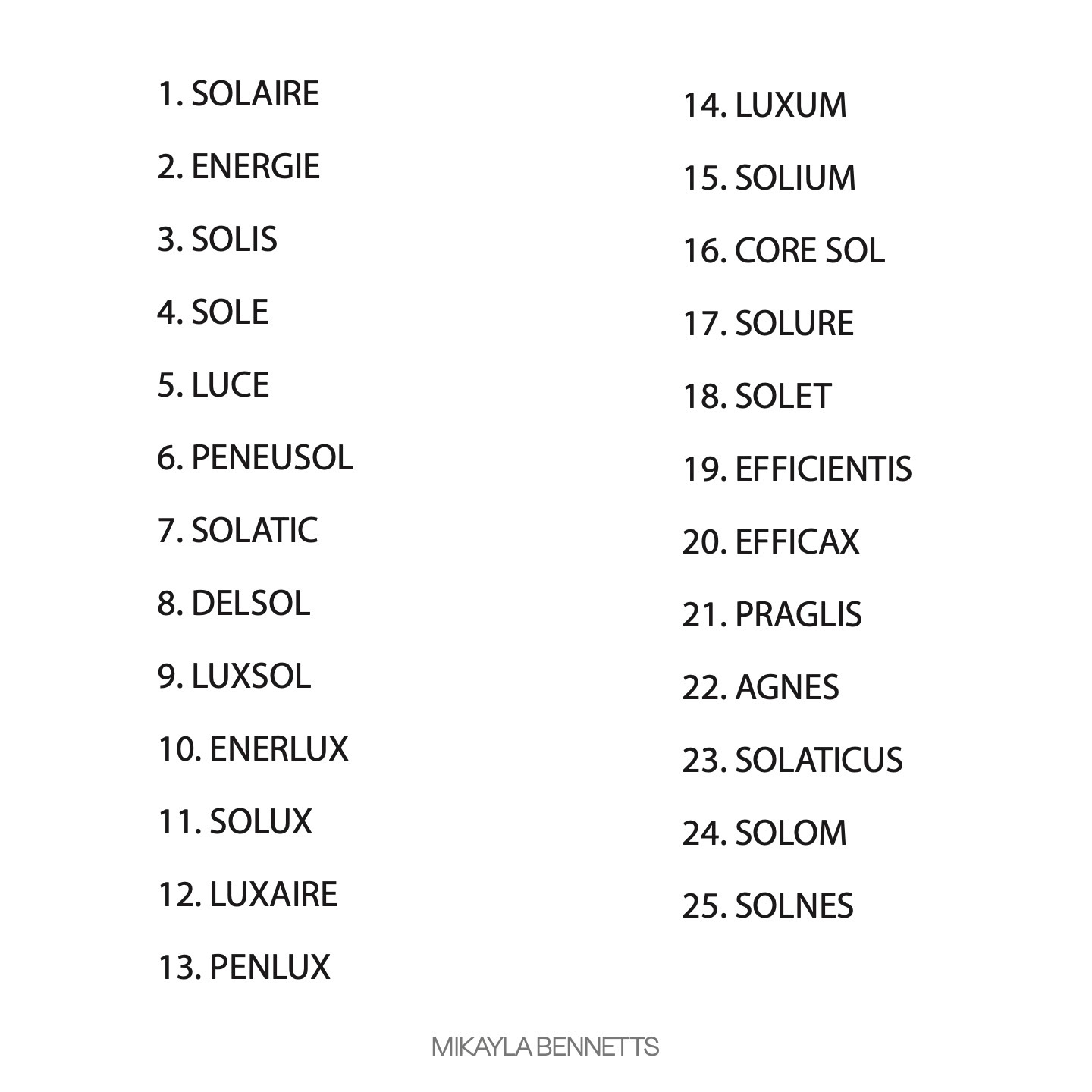 1. SOLAIRE

2. ENERGIE

3. SOLIS

4. SOLE

5. LUCE

6. PENEUSOL

7. SOLATIC

8. DELSOL

9. LUXSOL

10. ENERLUX

11. SOLUX

12. LUXAIRE

13. PENLUX

14. LUXUM

15. SOLIUM

16. CORE SOL

17. SOLURE

18. SOLET

19. EFFICIENTIS

20. EFFICAX

21. PRAGLIS

22. AGNES

23. SOLATICUS

24. SOLOM

25. SOLNES

MIKAYLA BENNETTS